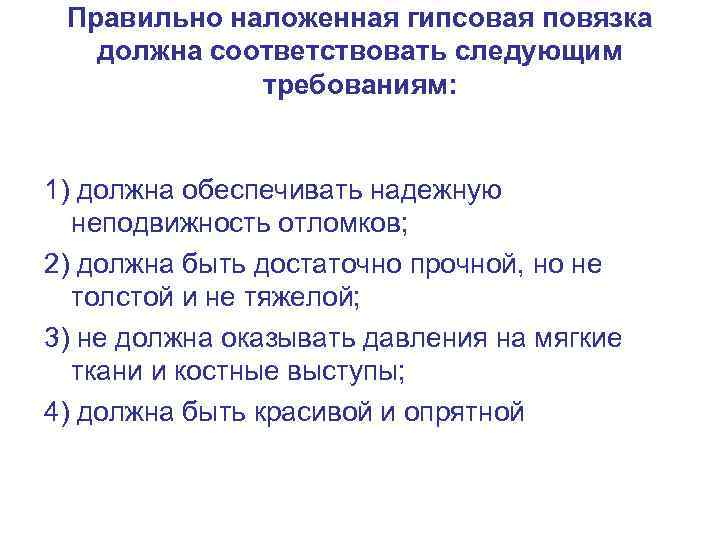 Правильно наложенная гипсовая повязка должна соответствовать следующим требованиям:

1) должна обеспечивать надежную неподвижность отломков;

2) должна быть достаточно прочной, но не толстой и не тяжелой;

3) не должна оказывать давления на мягкие ткани и костные выступы;

4) должна быть красивой и опрятной